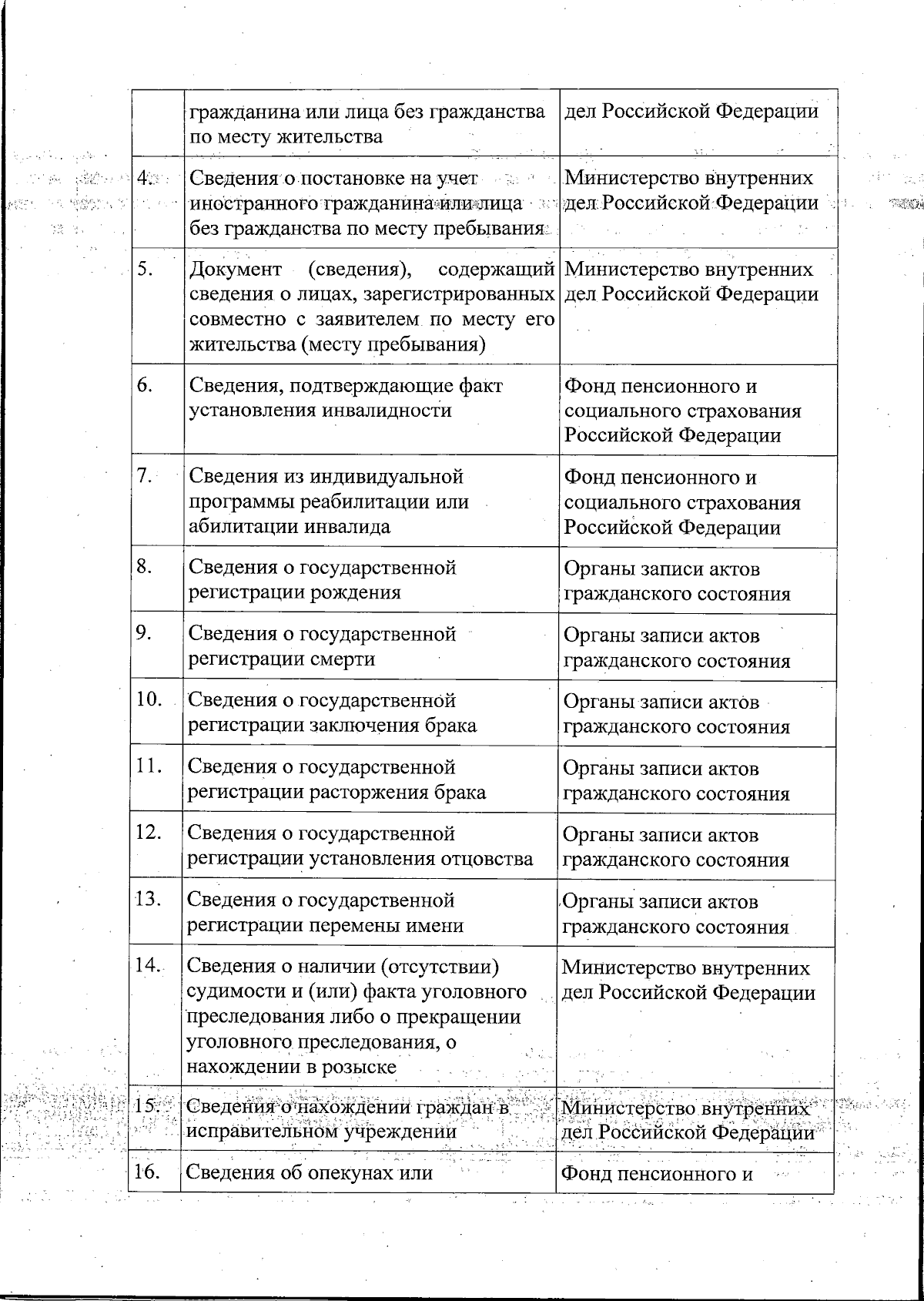 |  |  |  |
|---|---|---|
|  | гражданина или лица без гражданства по месту жительства | дел Российской Федерации |
| 4. | Сведения о постановке на учет иностранного гражданина или лица без гражданства по месту пребывания | Министерство внутренних дел Российской Федерации |
| 5. | Документ (сведения), содержащий сведения о лицах, зарегистрированных совместно с заявителем по месту его жительства (месту пребывания) | Министерство внутренних дел Российской Федерации |
| 6. | Сведения, подтверждающие факт установления инвалидности | Фонд пенсионного и социального страхования Российской Федерации |
| 7. | Сведения из индивидуальной программы реабилитации или абилитации инвалида | Фонд пенсионного и социального страхования Российской Федерации |
| 8. | Сведения о государственной регистрации рождения | Органы записи актов гражданского состояния |
| 9. | Сведения о государственной регистрации смерти | Органы записи актов гражданского состояния |
| 10. | Сведения о государственной регистрации заключения брака | Органы записи актов гражданского состояния |
| 11. | Сведения о государственной регистрации расторжения брака | Органы записи актов гражданского состояния |
| 12. | Сведения о государственной регистрации установления отцовства | Органы записи актов гражданского состояния |
| 13. | Сведения о государственной регистрации перемены имени | Органы записи актов гражданского состояния |
| 14. | Сведения о наличии (отсутствии) судимости и (или) факта уголовного преследования либо о прекращении уголовного преследования, о нахождении в розыске | Министерство внутренних дел Российской Федерации |
| 15. | Сведения о нахождении граждан в исправительном учреждении | Министерство внутренних дел Российской Федерации |
| 16. | Сведения об опекунах или | Фонд пенсионного и |